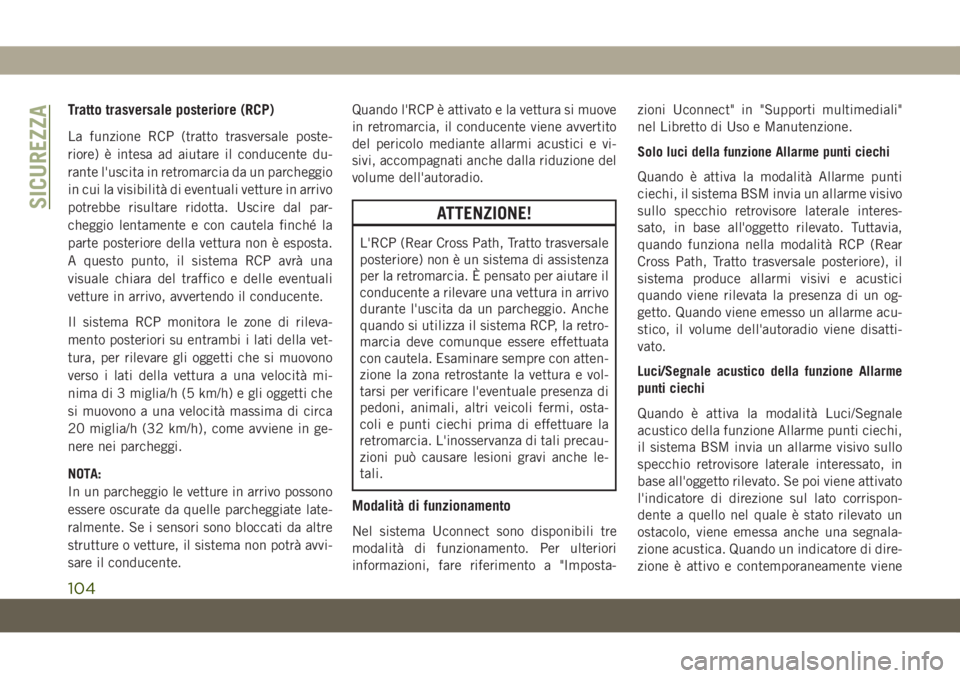 SICUREZZA

Tratto trasversale posteriore (RCP)

La funzione RCP (tratto trasversale posteriore) è intesa ad aiutare il conducente durante l'uscita in retromarcia da un parcheggio in cui la visibilità di eventuali vetture in arrivo potrebbe risultare ridotta. Uscire dal parcheggio lentamente e con cautela finché la parte posteriore della vettura non è esposta. A questo punto, il sistema RCP avrà una visuale chiara del traffico e delle eventuali vetture in arrivo, avvertendo il conducente.

Il sistema RCP monitora le zone di rilevamento posteriori su entrambi i lati della vettura, per rilevare gli oggetti che si muovono verso i lati della vettura a una velocità minima di 3 miglia/h (5 km/h) e gli oggetti che si muovono a una velocità massima di circa 20 miglia/h (32 km/h), come avviene in genere nei parcheggi.

NOTA:
In un parcheggio le vetture in arrivo possono essere oscurate da quelle parcheggiate lateralmente. Se i sensori sono bloccati da altre strutture o vetture, il sistema non potrà avvisare il conducente.

Quando l'RCP è attivato e la vettura si muove in retromarcia, il conducente viene avvertito del pericolo mediante allarmi acustici e visivi, accompagnati anche dalla riduzione del volume dell'autoradio.

ATTENZIONE!

L'RCP (Rear Cross Path, Tratto trasversale posteriore) non è un sistema di assistenza per la retromarcia. È pensato per aiutare il conducente a rilevare una vettura in arrivo durante l'uscita da un parcheggio. Anche quando si utilizza il sistema RCP, la retromarcia deve comunque essere effettuata con cautela. Esaminare sempre con attenzione la zona retrostante la vettura e voltarsi per verificare l'eventuale presenza di pedoni, animali, altri veicoli fermi, ostacoli e punti ciechi prima di effettuare la retromarcia. L'inosservanza di tali precauzioni può causare lesioni gravi anche letali.

Modalità di funzionamento

Nel sistema Uconnect sono disponibili tre modalità di funzionamento. Per ulteriori informazioni, fare riferimento a "Impostazioni Uconnect" in "Supporti multimediali" nel Libretto di Uso e Manutenzione.

Solo luci della funzione Allarme punti ciechi

Quando è attiva la modalità Allarme punti ciechi, il sistema BSM invia un allarme visivo sullo specchio retrovisore laterale interessato, in base all'oggetto rilevato. Tuttavia, quando funziona nella modalità RCP (Rear Cross Path, Tratto trasversale posteriore), il sistema produce allarmi visivi e acustici quando viene rilevata la presenza di un oggetto. Quando viene emesso un allarme acustico, il volume dell'autoradio viene disattivato.

Luci/Segnale acustico della funzione Allarme punti ciechi

Quando è attiva la modalità Luci/Segnale acustico della funzione Allarme punti ciechi, il sistema BSM invia un allarme visivo sullo specchio retrovisore laterale interessato, in base all'oggetto rilevato. Se poi viene attivato l'indicatore di direzione sul lato corrispondente a quello nel quale è stato rilevato un ostacolo, viene emessa anche una segnalazione acustica. Quando un indicatore di direzione è attivo e contemporaneamente viene

104

carmanualsonline.info